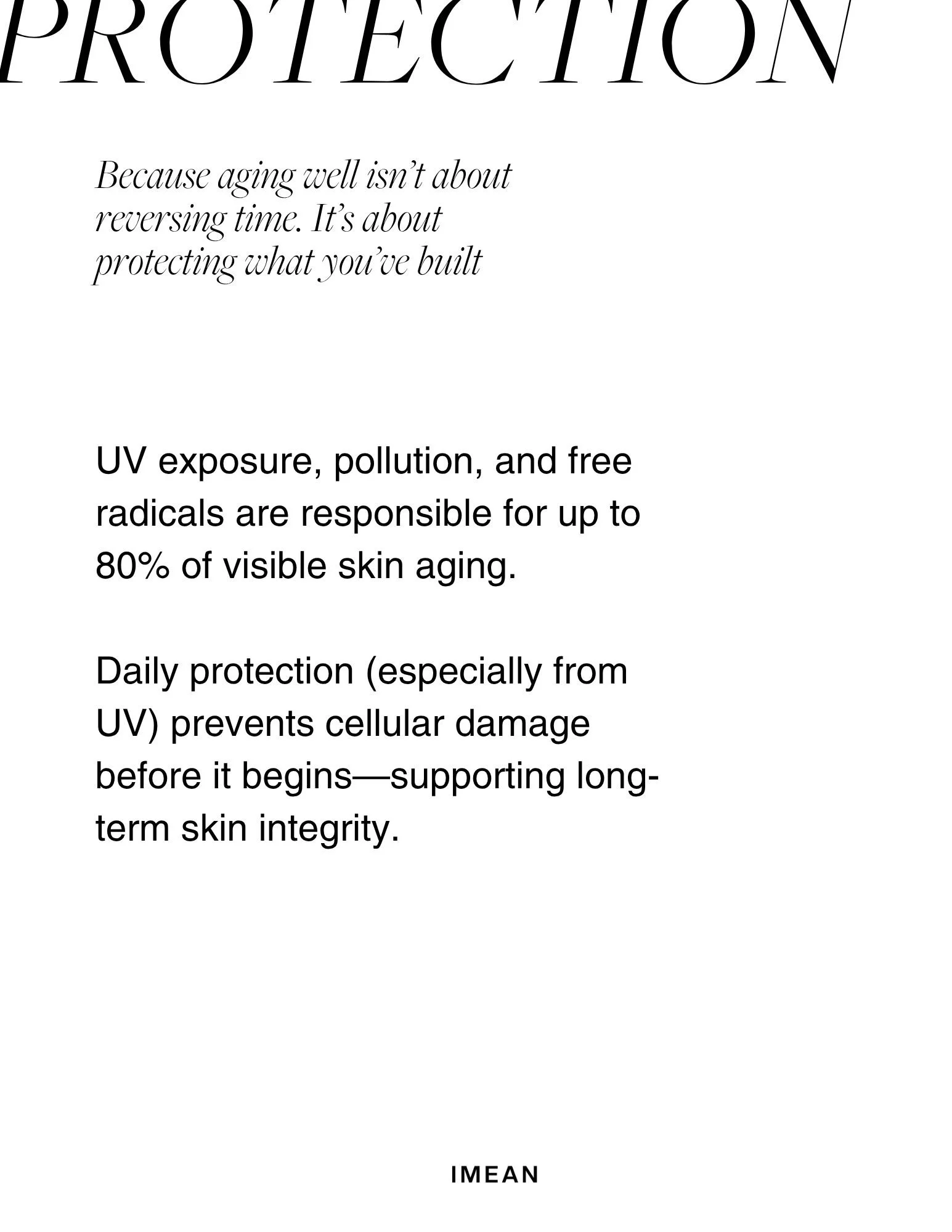 PROTECTION

Because aging well isn't about reversing time. It's about protecting what you've built

UV exposure, pollution, and free radicals are responsible for up to 80% of visible skin aging.

Daily protection (especially from UV) prevents cellular damage before it begins—supporting long-term skin integrity.

IMEAN